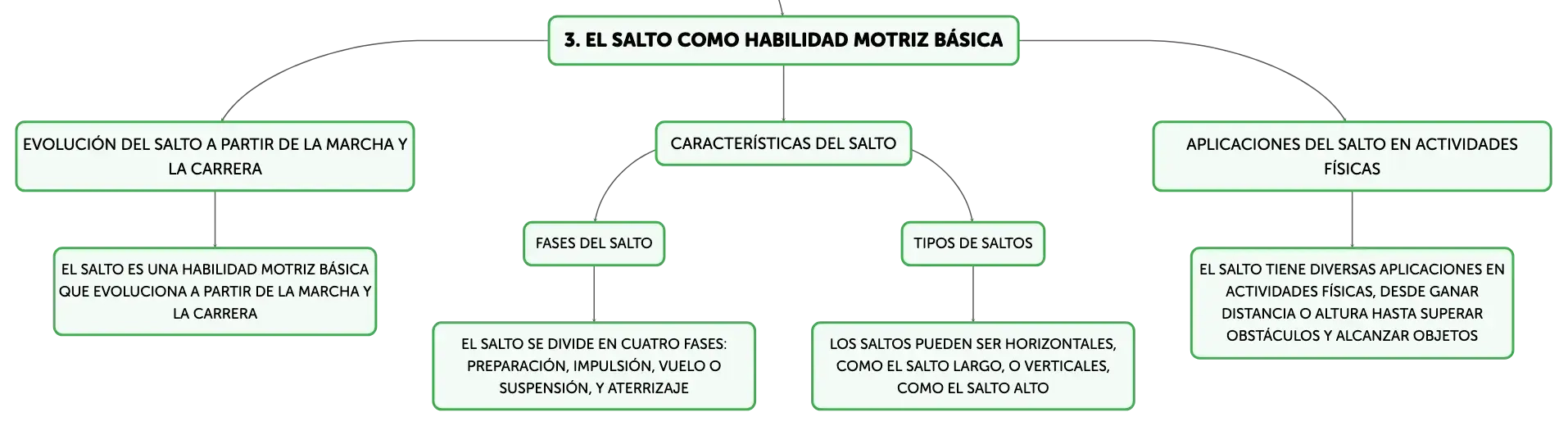 3. EL SALTO COMO HABILIDAD MOTRIZ BÁSICA

EVOLUCIÓN DEL SALTO A PARTIR DE LA MARCHA Y LA CARRERA

EL SALTO ES UNA HABILIDAD MOTRIZ BÁSICA QUE EVOLUCIONA A PARTIR DE LA MARCHA Y LA CARRERA

CARACTERÍSTICAS DEL SALTO

FASES DEL SALTO

EL SALTO SE DIVIDE EN CUATRO FASES: PREPARACIÓN, IMPULSIÓN, VUELO O SUSPENSIÓN, Y ATERRIZAJE

TIPOS DE SALTOS

LOS SALTOS PUEDEN SER HORIZONTALES, COMO EL SALTO LARGO, O VERTICALES, COMO EL SALTO ALTO

APLICACIONES DEL SALTO EN ACTIVIDADES FÍSICAS

EL SALTO TIENE DIVERSAS APLICACIONES EN ACTIVIDADES FÍSICAS, DESDE GANAR DISTANCIA O ALTURA HASTA SUPERAR OBSTÁCULOS Y ALCANZAR OBJETOS